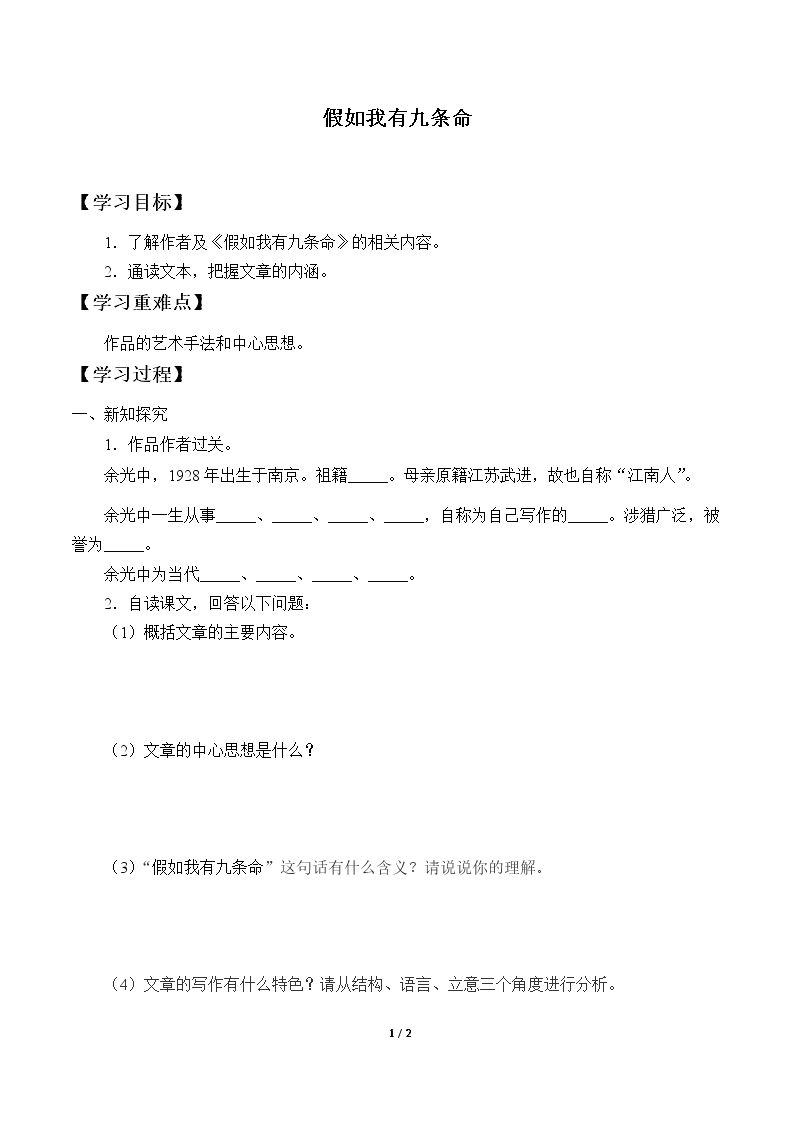 假如我有九条命

【学习目标】

1．了解作者及《假如我有九条命》的相关内容。

2．通读文本，把握文章的内涵。

【学习重难点】

作品的艺术手法和中心思想。

【学习过程】

一、新知探究

1．作品作者过关。

余光中，1928年出生于南京。祖籍____。母亲原籍江苏武进，故也自称“江南人”。

余光中一生从事____、____、____、____，自称为自己写作的____。涉猎广泛，被誉为____。

余光中为当代____、____、____、____。

2．自读课文，回答以下问题：

（1）概括文章的主要内容。

（2）文章的中心思想是什么？

（3）“假如我有九条命”这句话有什么含义？请说说你的理解。

（4）文章的写作有什么特色？请从结构、语言、立意三个角度进行分析。

1 / 2